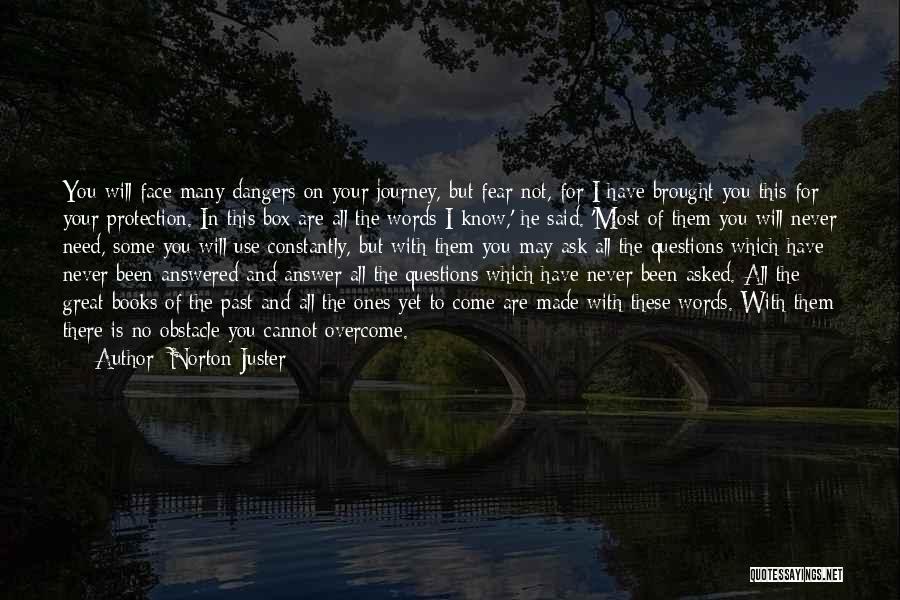 You will face many dangers on your journey, but fear not, for I have brought you this for your protection. In this box are all the words I know,' he said. 'Most of them you will never need, some you will use constantly, but with them you may ask all the questions which have never been answered and answer all the questions which have never been asked. All the great books of the past and all the ones yet to come are made with these words. With them there is no obstacle you cannot overcome.

Author: Norton Juster

QUOTESSAYINGS.NET